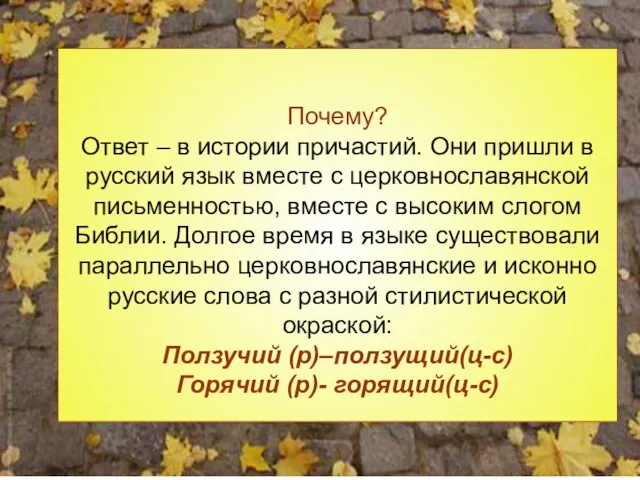 Почему?
Ответ – в истории причастий. Они пришли в русский язык вместе с церковнославянской письменностью, вместе с высоким слогом Библии. Долгое время в языке существовали параллельно церковнославянские и исконно русские слова с разной стилистической окраской:

Ползучий (р)–ползущий(ц-с)
Горячий (р)- горящий(ц-с)